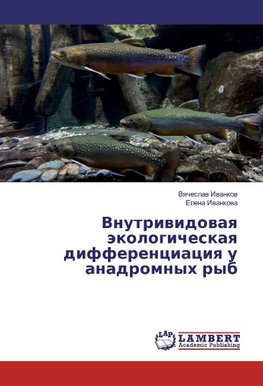 Вячеслав Иванков
Елена Иванкова

Внутривидовая экологическая дифференциация у анадромных рыб

LAP
LAMBERT
Academic Publishing